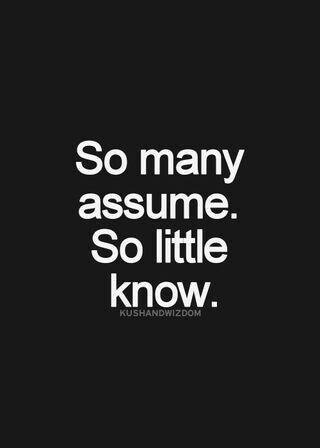 So many assume. So little know.

KUSHANDWIZDOM